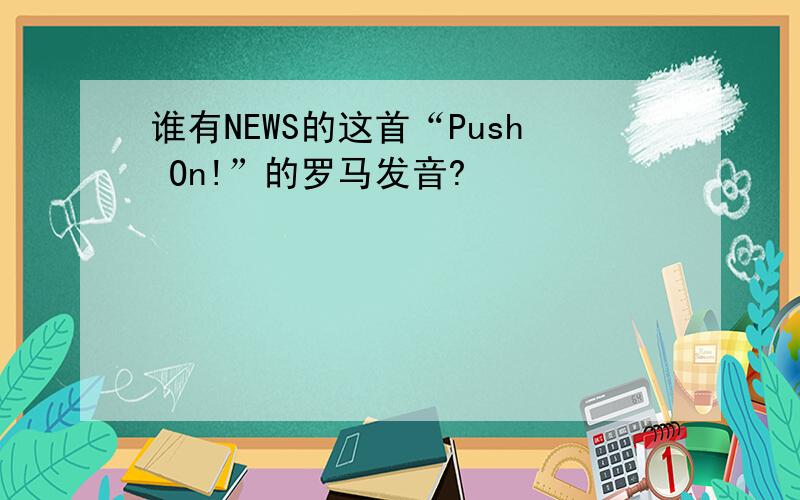 谁有NEWS的这首“Push On!”的罗马发音?